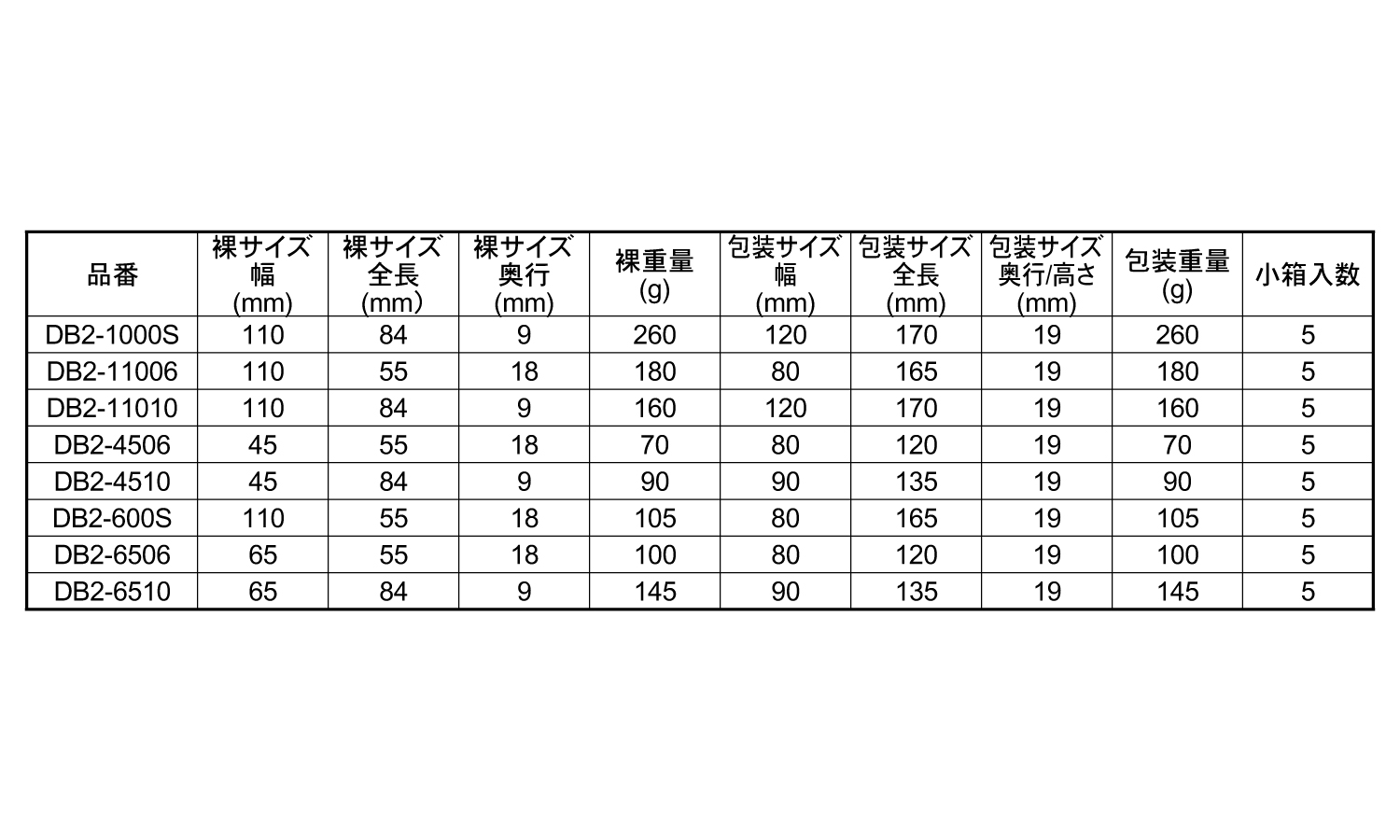 | 品番 | 裸サイズ 幅 (mm) | 裸サイズ 全長 (mm) | 裸サイズ 奥行 (mm) | 裸重量 (g) | 包装サイズ 幅 (mm) | 包装サイズ 全長 (mm) | 包装サイズ 奥行/高さ (mm) | 包装重量 (g) | 小箱入数 |
|---|---|---|---|---|---|---|---|---|---|
| DB2-1000S | 110 | 84 | 9 | 260 | 120 | 170 | 19 | 260 | 5 |
| DB2-11006 | 110 | 55 | 18 | 180 | 80 | 165 | 19 | 180 | 5 |
| DB2-11010 | 110 | 84 | 9 | 160 | 120 | 170 | 19 | 160 | 5 |
| DB2-4506 | 45 | 55 | 18 | 70 | 80 | 120 | 19 | 70 | 5 |
| DB2-4510 | 45 | 84 | 9 | 90 | 90 | 135 | 19 | 90 | 5 |
| DB2-600S | 110 | 55 | 18 | 105 | 80 | 165 | 19 | 105 | 5 |
| DB2-6506 | 65 | 55 | 18 | 100 | 80 | 120 | 19 | 100 | 5 |
| DB2-6510 | 65 | 84 | 9 | 145 | 90 | 135 | 19 | 145 | 5 |